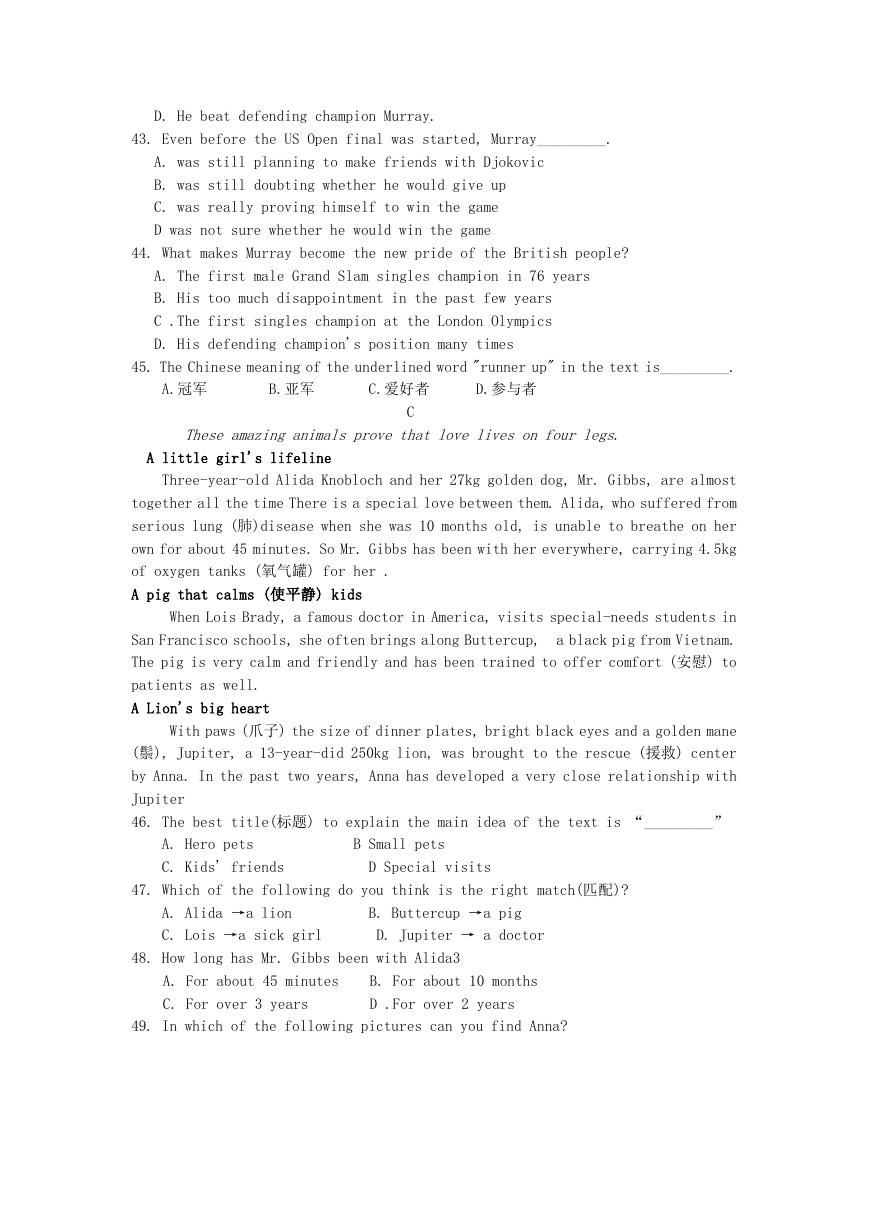 D. He beat defending champion Murray.
43. Even before the US Open final was started, Murray_________.
A. was still planning to make friends with Djokovic
B. was still doubting whether he would give up
C. was really proving himself to win the game
D was not sure whether he would win the game
44. What makes Murray become the new pride of the British people?
A. The first male Grand Slam singles champion in 76 years
B. His too much disappointment in the past few years
C .The first singles champion at the London Olympics
D. His defending champion's position many times
45. The Chinese meaning of the underlined word "runner up" in the text is_________.
A.冠军 B.亚军 C.爱好者 D.参与者

C

These amazing animals prove that love lives on four legs.

A little girl's lifeline

Three-year-old Alida Knobloch and her 27kg golden dog, Mr. Gibbs, are almost together all the time There is a special love between them. Alida, who suffered from serious lung (肺)disease when she was 10 months old, is unable to breathe on her own for about 45 minutes. So Mr. Gibbs has been with her everywhere, carrying 4.5kg of oxygen tanks (氧气罐) for her .

A pig that calms (使平静) kids

When Lois Brady, a famous doctor in America, visits special-needs students in San Francisco schools, she often brings along Buttercup, a black pig from Vietnam. The pig is very calm and friendly and has been trained to offer comfort (安慰) to patients as well.

A Lion's big heart

With paws (爪子) the size of dinner plates, bright black eyes and a golden mane (鬃), Jupiter, a 13-year-did 250kg lion, was brought to the rescue (援救) center by Anna. In the past two years, Anna has developed a very close relationship with Jupiter

46. The best title(标题) to explain the main idea of the text is "_________"
A. Hero pets B Small pets
C. Kids' friends D Special visits
47. Which of the following do you think is the right match(匹配)?
A. Alida →a lion B. Buttercup →a pig
C. Lois →a sick girl D. Jupiter → a doctor
48. How long has Mr. Gibbs been with Alida3
A. For about 45 minutes B. For about 10 months
C. For over 3 years D .For over 2 years
49. In which of the following pictures can you find Anna?